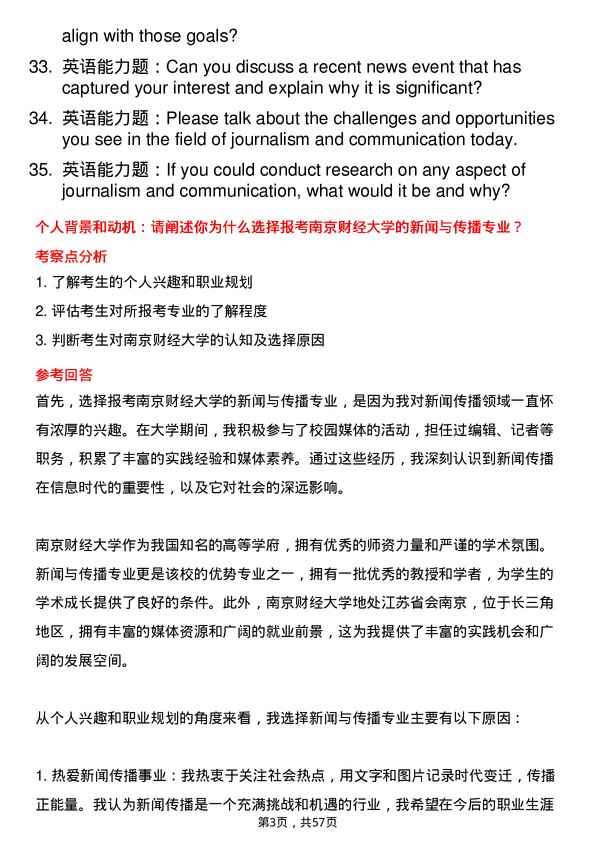 align with those goals?

33. 英语能力题：Can you discuss a recent news event that has captured your interest and explain why it is significant?

34. 英语能力题：Please talk about the challenges and opportunities you see in the field of journalism and communication today.

35. 英语能力题：If you could conduct research on any aspect of journalism and communication, what would it be and why?

个人背景和动机：请阐述你为什么选择报考南京财经大学的新闻与传播专业？

考察点分析

1. 了解考生的个人兴趣和职业规划

2. 评估考生对所报考专业的了解程度

3. 判断考生对南京财经大学的认知及选择原因

参考回答

首先，选择报考南京财经大学的新闻与传播专业，是因为我对新闻传播领域一直怀有浓厚的兴趣。在大学期间，我积极参与了校园媒体的活动，担任过编辑、记者等职务，积累了丰富的实践经验和媒体素养。通过这些经历，我深刻认识到新闻传播在信息时代的重要性，以及它对社会的深远影响。

南京财经大学作为我国知名的高等学府，拥有优秀的师资力量和严谨的学术氛围。新闻与传播专业更是该校的优势专业之一，拥有一批优秀的教授和学者，为学生的学术成长提供了良好的条件。此外，南京财经大学地处江苏省会南京，位于长三角地区，拥有丰富的媒体资源和广阔的就业前景，这为我提供了丰富的实践机会和广阔的发展空间。

从个人兴趣和职业规划的角度来看，我选择新闻与传播专业主要有以下原因：

1. 热爱新闻传播事业：我热衷于关注社会热点，用文字和图片记录时代变迁，传播正能量。我认为新闻传播是一个充满挑战和机遇的行业，我希望在今后的职业生涯

第3页，共57页